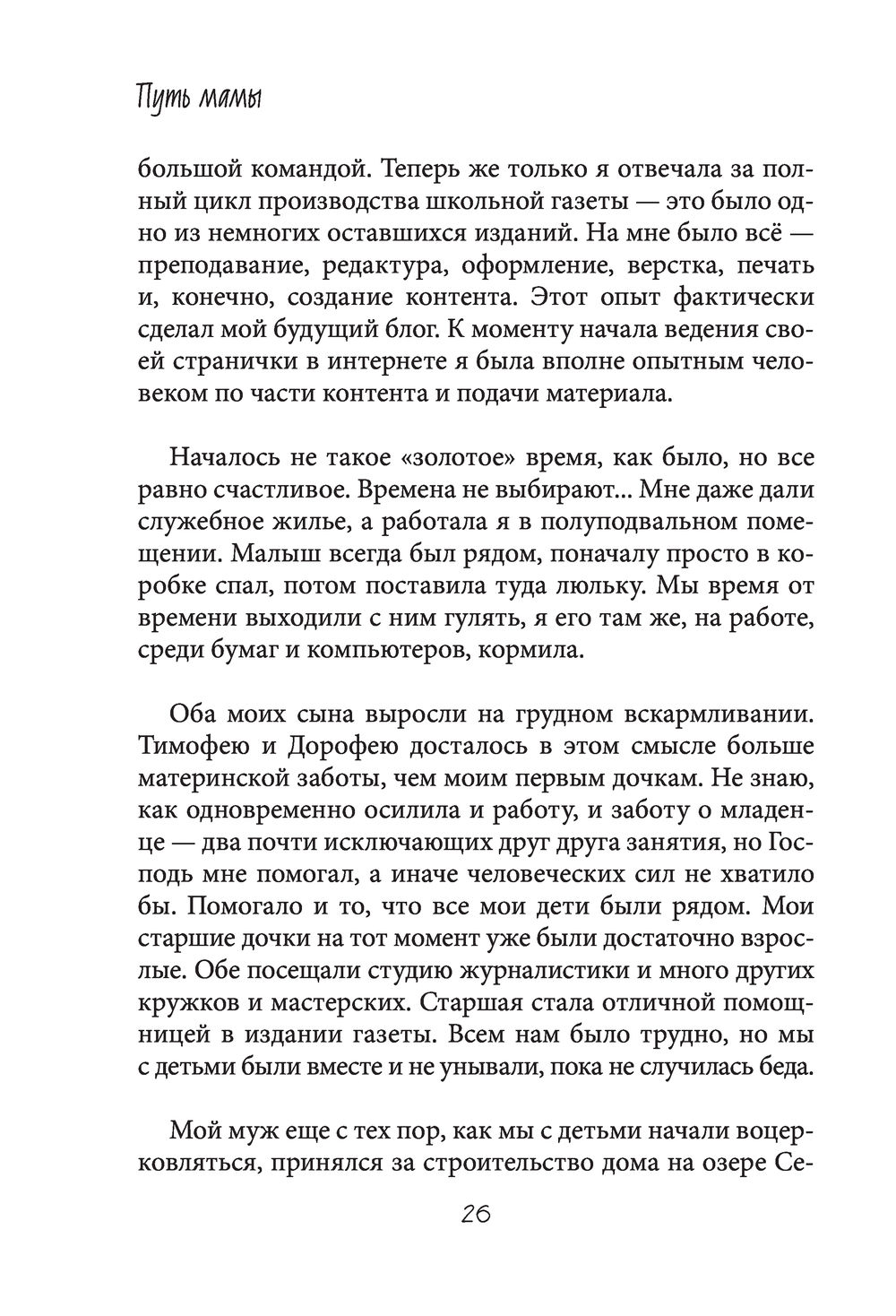 Путь мамы

большой командой. Теперь же только я отвечала за полный цикл производства школьной газеты — это было одно из немногих оставшихся изданий. На мне было всё — преподавание, редактура, оформление, верстка, печать и, конечно, создание контента. Этот опыт фактически сделал мой будущий блог. К моменту начала ведения своей странички в интернете я была вполне опытным человеком по части контента и подачи материала.

Началось не такое «золотое» время, как было, но все равно счастливое. Времена не выбирают... Мне даже дали служебное жилье, а работала я в полуподвальном помещении. Малыш всегда был рядом, поначалу просто в коробке спал, потом поставила туда люльку. Мы время от времени выходили с ним гулять, я его там же, на работе, среди бумаг и компьютеров, кормила.

Оба моих сына выросли на грудном вскармливании. Тимофею и Дорофею досталось в этом смысле больше материнской заботы, чем моим первым дочкам. Не знаю, как одновременно осилила и работу, и заботу о младенце — два почти исключающих друг друга занятия, но Господь мне помогал, а иначе человеческих сил не хватило бы. Помогало и то, что все мои дети были рядом. Мои старшие дочки на тот момент уже были достаточно взрослые. Обе посещали студию журналистики и много других кружков и мастерских. Старшая стала отличной помощницей в издании газеты. Всем нам было трудно, но мы с детьми были вместе и не унывали, пока не случилась беда.

Мой муж еще с тех пор, как мы с детьми начали воцерковляться, принялся за строительство дома на озере Се-

26